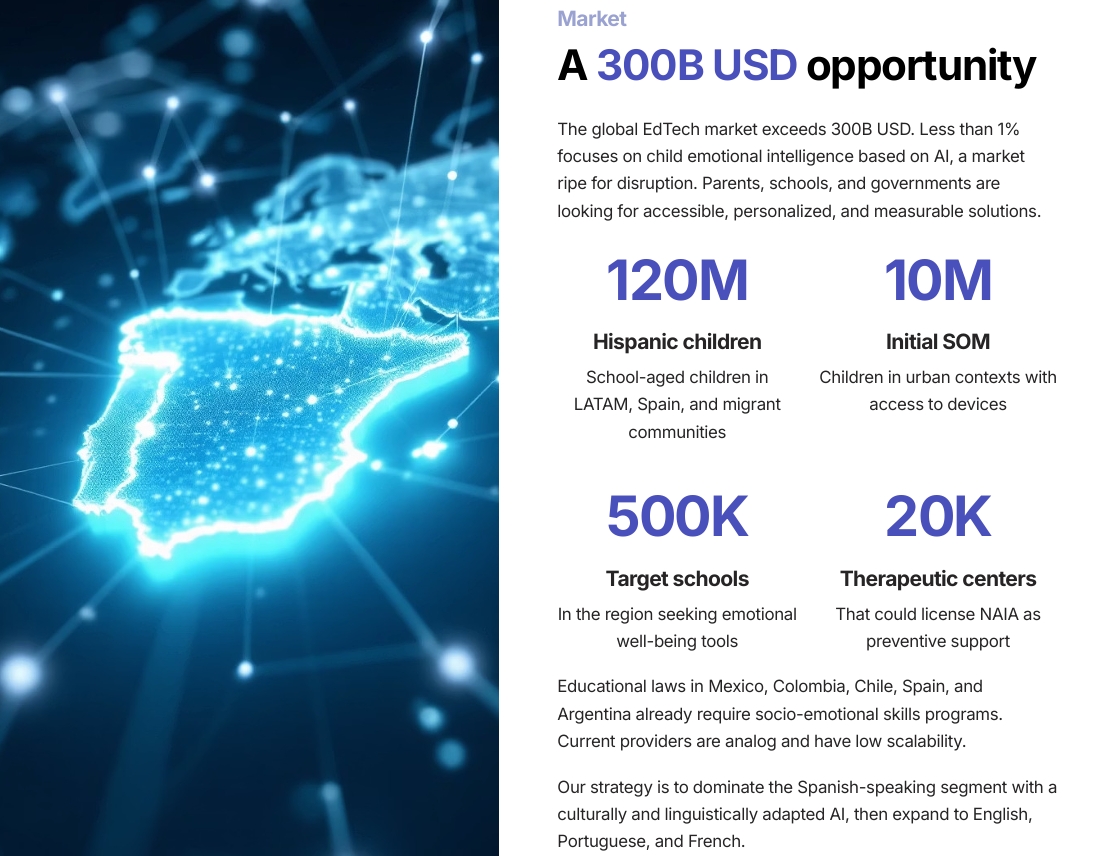 Market

A 300B USD opportunity

The global EdTech market exceeds 300B USD. Less than 1% focuses on child emotional intelligence based on AI, a market ripe for disruption. Parents, schools, and governments are looking for accessible, personalized, and measurable solutions.

120M

Hispanic children

School-aged children in LATAM, Spain, and migrant communities

10M

Initial SOM

Children in urban contexts with access to devices

500K

Target schools

In the region seeking emotional well-being tools

20K

Therapeutic centers

That could license NAIA as preventive support

Educational laws in Mexico, Colombia, Chile, Spain, and Argentina already require socio-emotional skills programs. Current providers are analog and have low scalability.

Our strategy is to dominate the Spanish-speaking segment with a culturally and linguistically adapted AI, then expand to English, Portuguese, and French.